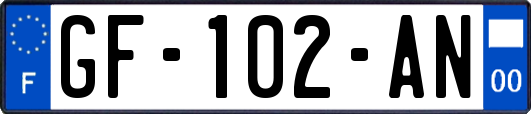 F

GF-102-AN

00